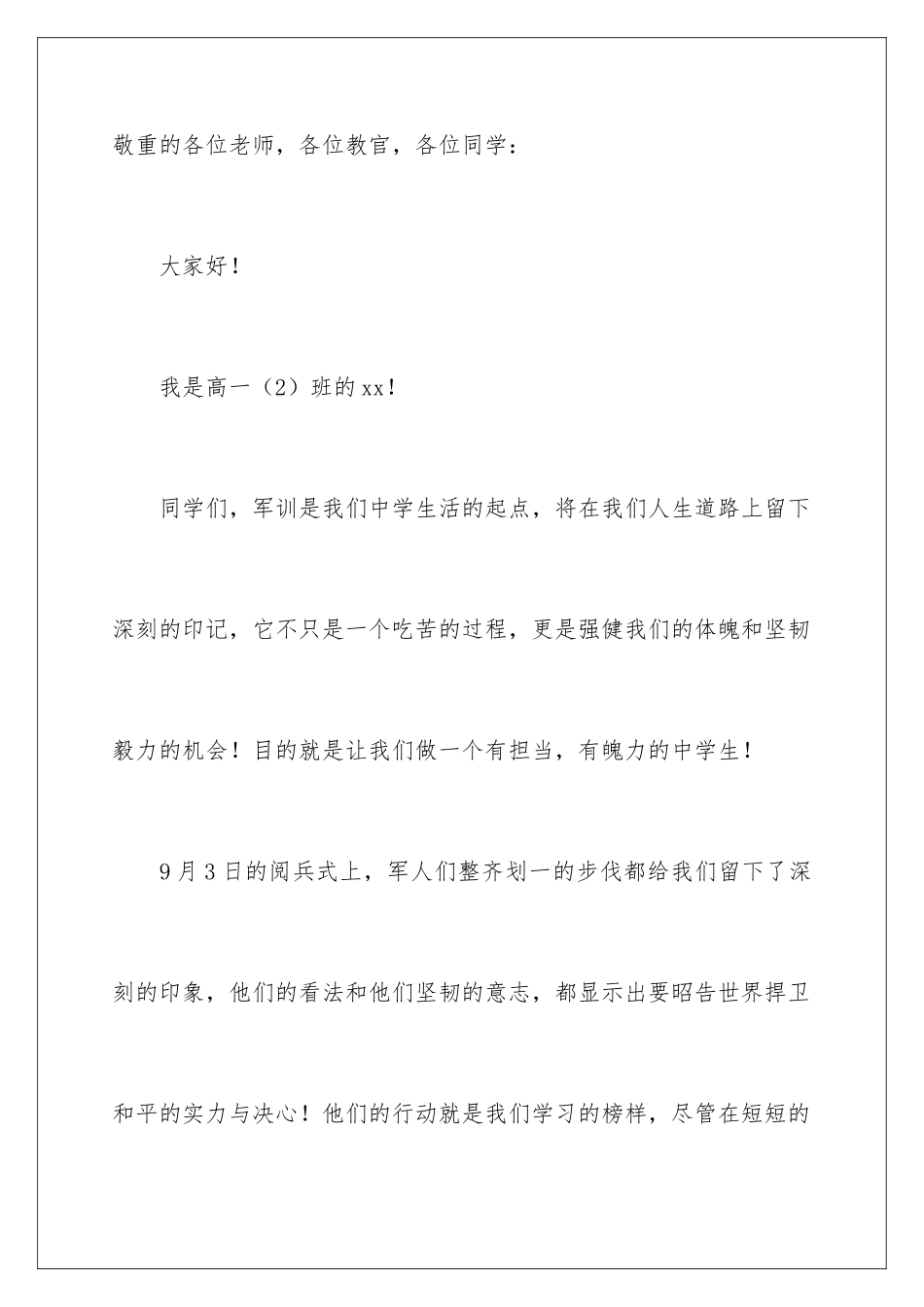 敬重的各位老师，各位教官，各位同学：

大家好！

我是高一（2）班的xx！

同学们，军训是我们中学生活的起点，将在我们人生道路上留下深刻的印记，它不只是一个吃苦的过程，更是强健我们的体魄和坚韧毅力的机会！目的就是让我们做一个有担当，有魄力的中学生！

9月3日的阅兵式上，军人们整齐划一的步伐都给我们留下了深刻的印象，他们的看法和他们坚韧的意志，都显示出要昭告世界捍卫和平的实力与决心！他们的行动就是我们学习的榜样，尽管在短短的